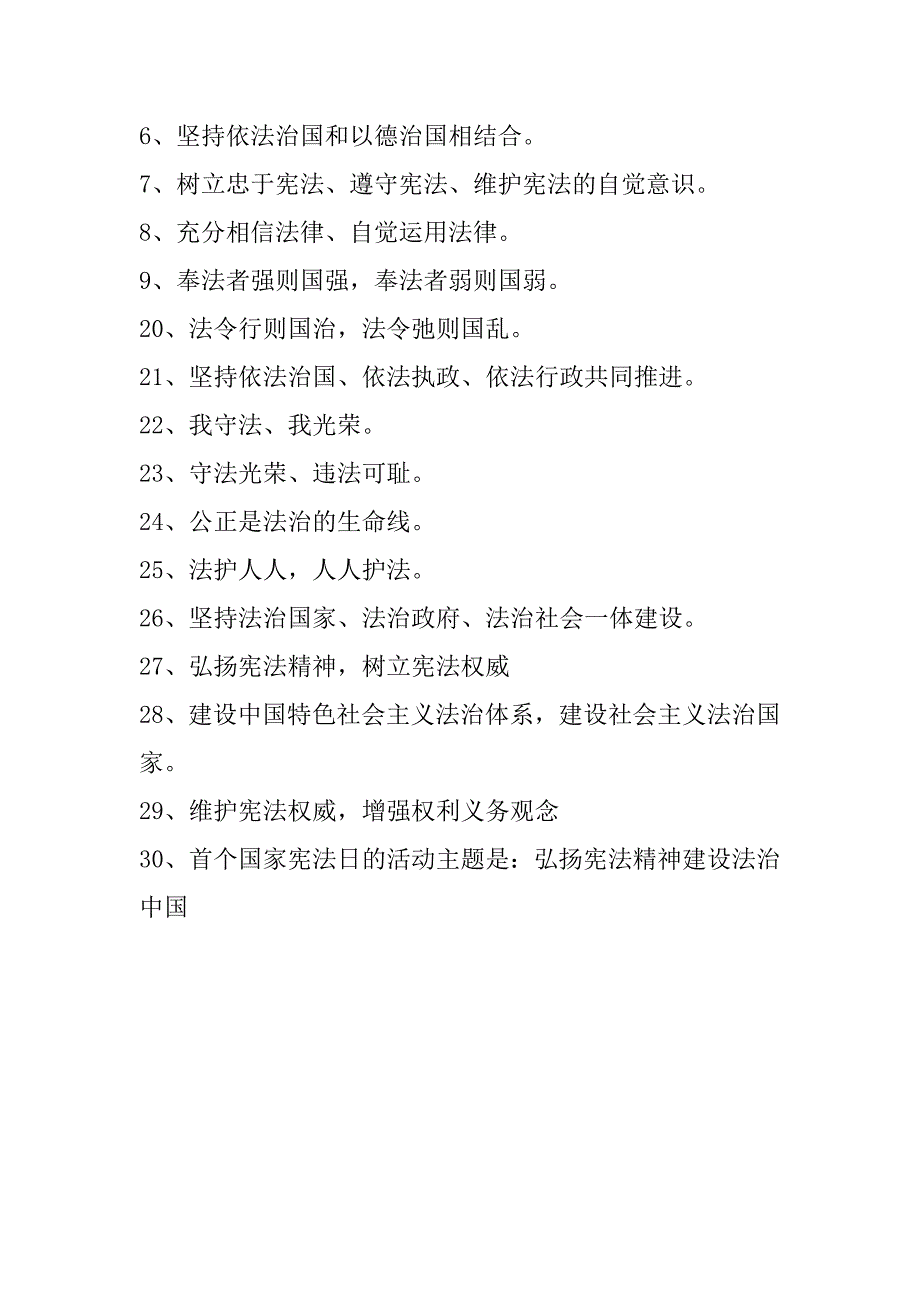 6、坚持依法治国和以德治国相结合。

7、树立忠于宪法、遵守宪法、维护宪法的自觉意识。

8、充分相信法律、自觉运用法律。

9、奉法者强则国强，奉法者弱则国弱。

20、法令行则国治，法令弛则国乱。

21、坚持依法治国、依法执政、依法行政共同推进。

22、我守法、我光荣。

23、守法光荣、违法可耻。

24、公正是法治的生命线。

25、法护人人，人人护法。

26、坚持法治国家、法治政府、法治社会一体建设。

27、弘扬宪法精神，树立宪法权威

28、建设中国特色社会主义法治体系，建设社会主义法治国家。

29、维护宪法权威，增强权利义务观念

30、首个国家宪法日的活动主题是：弘扬宪法精神建设法治中国